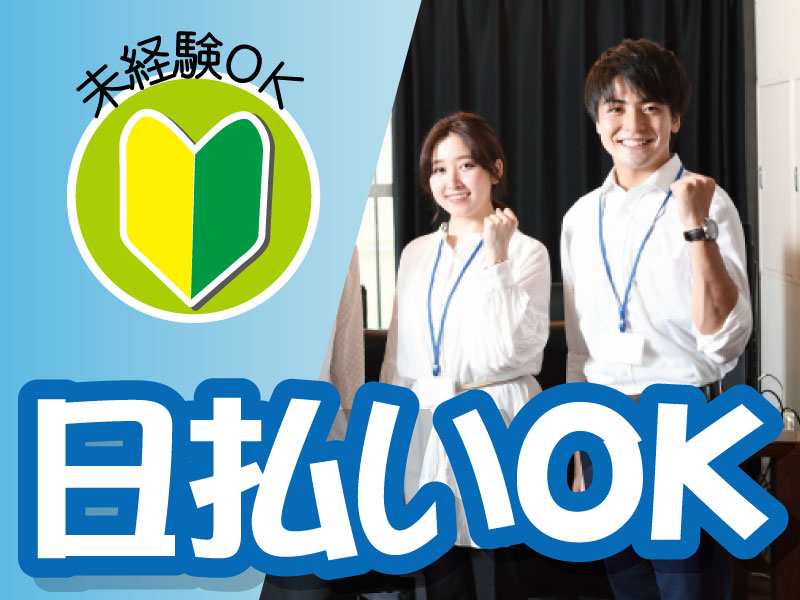 未経験OK

日払いOK